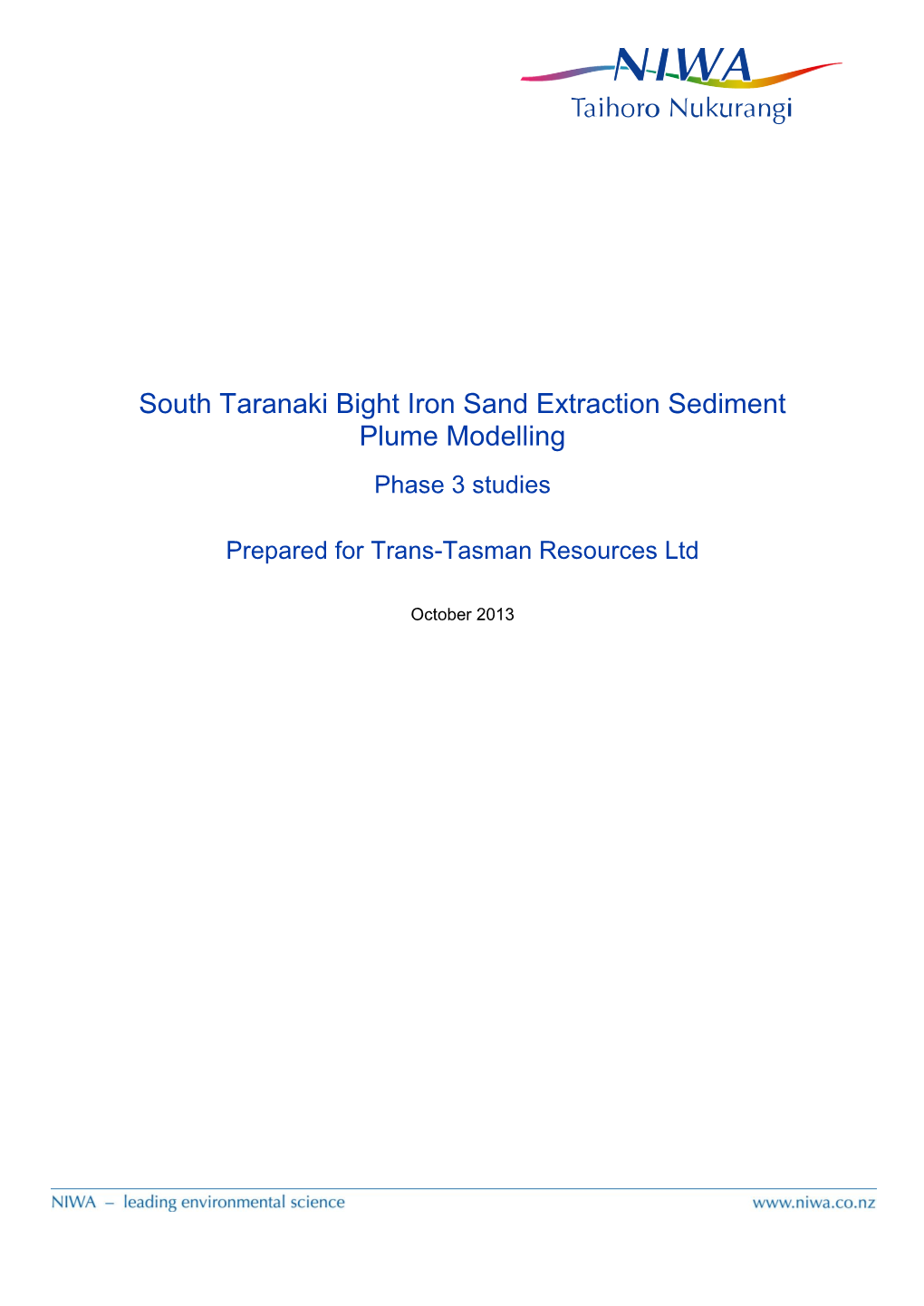 NIWA
Taihoro Nukurangi

South Taranaki Bight Iron Sand Extraction Sediment Plume Modelling

Phase 3 studies

Prepared for Trans-Tasman Resources Ltd

October 2013

NIWA – leading environmental science

www.niwa.co.nz